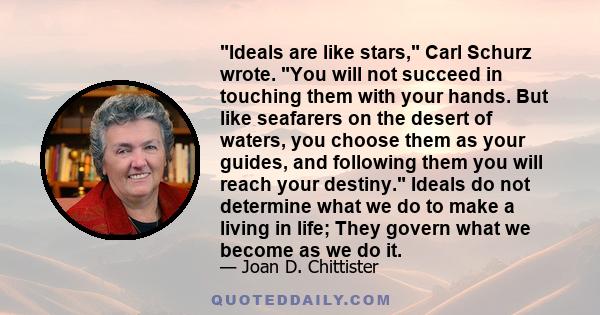 "Ideals are like stars," Carl Schurz wrote. "You will not succeed in touching them with your hands. But like seafarers on the desert of waters, you choose them as your guides, and following them you will reach your destiny." Ideals do not determine what we do to make a living in life; They govern what we become as we do it.

— Joan D. Chittister

QUOTEDDAILY.COM